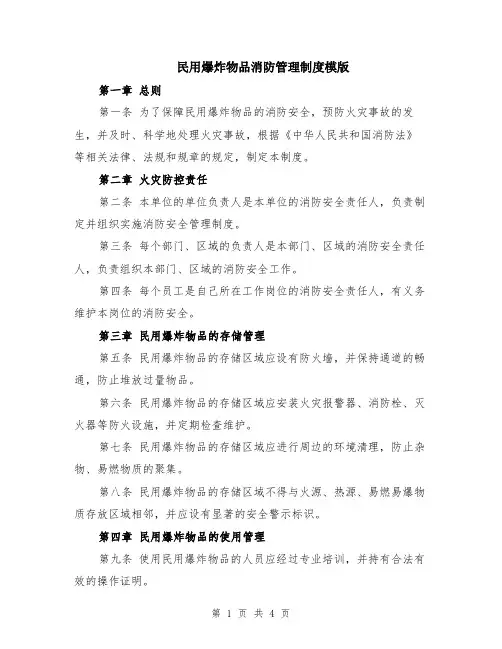 民用爆炸物品消防管理制度模版

第一章 总则

第一条 为了保障民用爆炸物品的消防安全，预防火灾事故的发生，并及时、科学地处理火灾事故，根据《中华人民共和国消防法》等相关法律、法规和规章的规定，制定本制度。

第二章 火灾防控责任

第二条 本单位的单位负责人是本单位的消防安全责任人，负责制定并组织实施消防安全管理制度。

第三条 每个部门、区域的负责人是本部门、区域的消防安全责任人，负责组织本部门、区域的消防安全工作。

第四条 每个员工是自己所在工作岗位的消防安全责任人，有义务维护本岗位的消防安全。

第三章 民用爆炸物品的存储管理

第五条 民用爆炸物品的存储区域应设有防火墙，并保持通道的畅通，防止堆放过量物品。

第六条 民用爆炸物品的存储区域应安装火灾报警器、消防栓、灭火器等防火设施，并定期检查维护。

第七条 民用爆炸物品的存储区域应进行周边的环境清理，防止杂物、易燃物质的聚集。

第八条 民用爆炸物品的存储区域不得与火源、热源、易燃易爆物质存放区域相邻，并应设有显著的安全警示标识。

第四章 民用爆炸物品的使用管理

第九条 使用民用爆炸物品的人员应经过专业培训，并持有合法有效的操作证明。

第 1 页 共 4 页